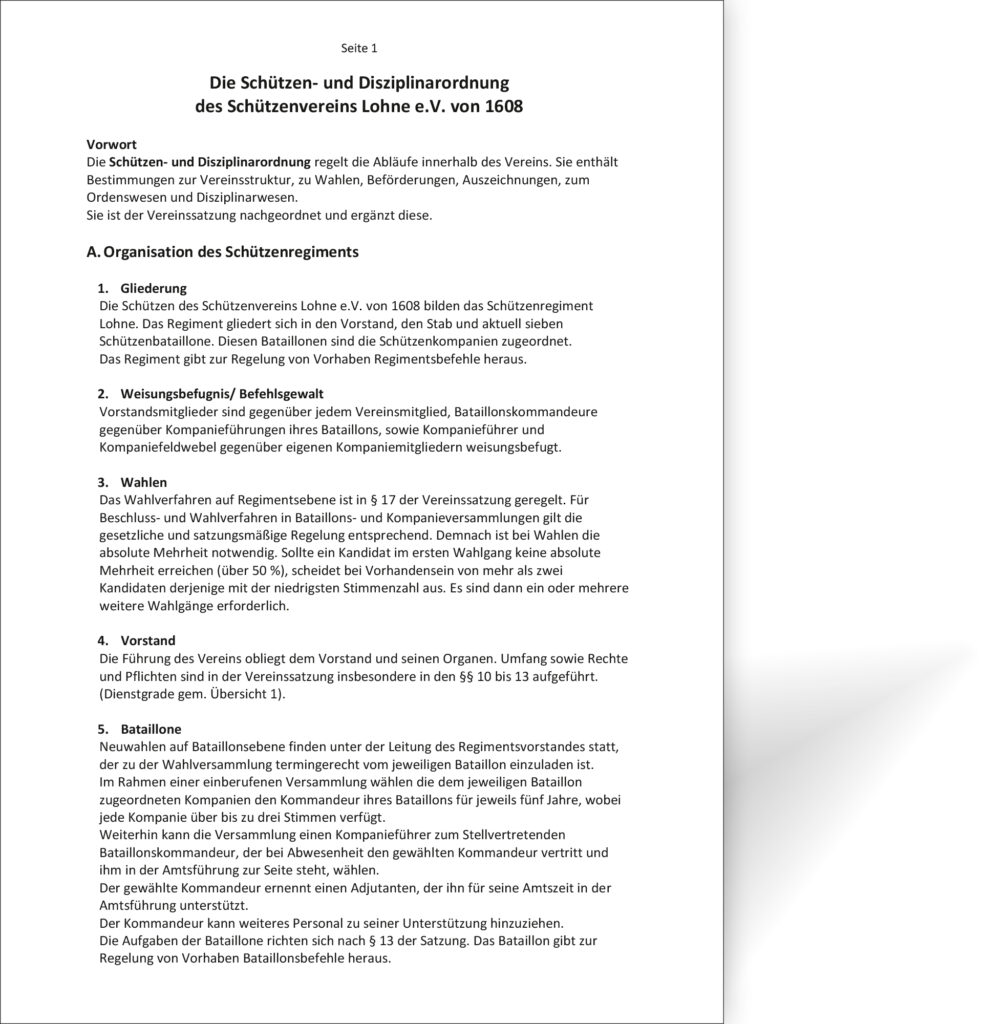 Seite 1

Die Schützen- und Disziplinarordnung
des Schützenvereins Lohne e.V. von 1608

Vorwort
Die Schützen- und Disziplinarordnung regelt die Abläufe innerhalb des Vereins. Sie enthält Bestimmungen zur Vereinsstruktur, zu Wahlen, Beförderungen, Auszeichnungen, zum Ordenswesen und Disziplinarwesen.
Sie ist der Vereinssatzung nachgeordnet und ergänzt diese.

A. Organisation des Schützenregiments

1. Gliederung
Die Schützen des Schützenvereins Lohne e.V. von 1608 bilden das Schützenregiment Lohne. Das Regiment gliedert sich in den Vorstand, den Stab und aktuell sieben Schützenbataillone. Diesen Bataillonen sind die Schützenkompanien zugeordnet.
Das Regiment gibt zur Regelung von Vorhaben Regimentsbefehle heraus.

2. Weisungsbefugnis/ Befehlsgewalt
Vorstandsmitglieder sind gegenüber jedem Vereinsmitglied, Bataillonskommandeure gegenüber Kompanieführungen ihres Bataillons, sowie Kompanieführer und Kompaniefeldwebel gegenüber eigenen Kompaniemitgliedern weisungsbefugt.

3. Wahlen
Das Wahlverfahren auf Regimentsebene ist in § 17 der Vereinssatzung geregelt. Für Beschluss- und Wahlverfahren in Bataillons- und Kompanieversammlungen gilt die gesetzliche und satzungsmäßige Regelung entsprechend. Demnach ist bei Wahlen die absolute Mehrheit notwendig. Sollte ein Kandidat im ersten Wahlgang keine absolute Mehrheit erreichen (über 50 %), scheidet bei Vorhandensein von mehr als zwei Kandidaten derjenige mit der niedrigsten Stimmenzahl aus. Es sind dann ein oder mehrere weitere Wahlgänge erforderlich.

4. Vorstand
Die Führung des Vereins obliegt dem Vorstand und seinen Organen. Umfang sowie Rechte und Pflichten sind in der Vereinssatzung insbesondere in den §§ 10 bis 13 aufgeführt. (Dienstgrade gem. Übersicht 1).

5. Bataillone
Neuwahlen auf Bataillonsebene finden unter der Leitung des Regimentsvorstandes statt, der zu der Wahlversammlung termingerecht vom jeweiligen Bataillon einzuladen ist.
Im Rahmen einer einberufenen Versammlung wählen die dem jeweiligen Bataillon zugeordneten Kompanien den Kommandeur ihres Bataillons für jeweils fünf Jahre, wobei jede Kompanie über bis zu drei Stimmen verfügt.
Weiterhin kann die Versammlung einen Kompanieführer zum Stellvertretenden Bataillonskommandeur, der bei Abwesenheit den gewählten Kommandeur vertritt und ihm in der Amtsführung zur Seite steht, wählen.
Der gewählte Kommandeur ernennt einen Adjutanten, der ihn für seine Amtszeit in der Amtsführung unterstützt.
Der Kommandeur kann weiteres Personal zu seiner Unterstützung hinzuziehen.
Die Aufgaben der Bataillone richten sich nach § 13 der Satzung. Das Bataillon gibt zur Regelung von Vorhaben Bataillonsbefehle heraus.